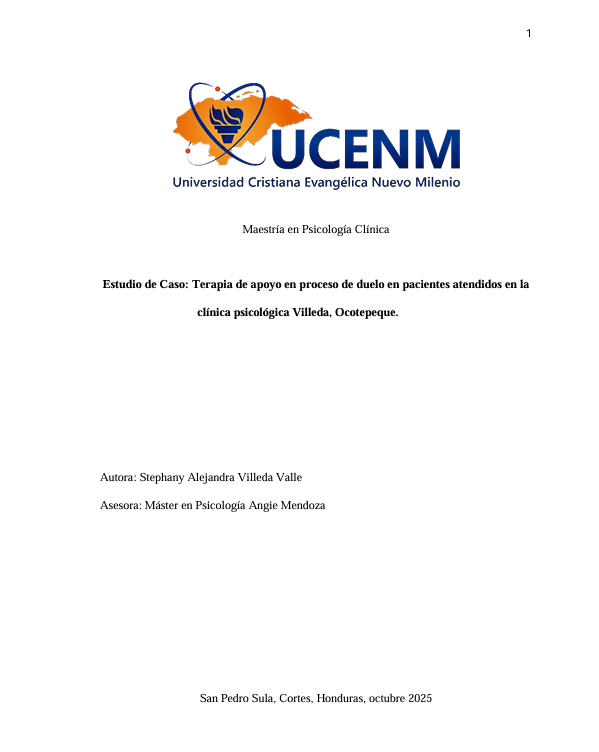 1

UCENM

Universidad Cristiana Evangélica Nuevo Milenio

Maestría en Psicología Clínica

Estudio de Caso: Terapia de apoyo en proceso de duelo en pacientes atendidos en la clínica psicológica Villeda, Ocotepeque.

Autora: Stephany Alejandra Villeda Valle

Asesora: Máster en Psicología Angie Mendoza

San Pedro Sula, Cortes, Honduras, octubre 2025